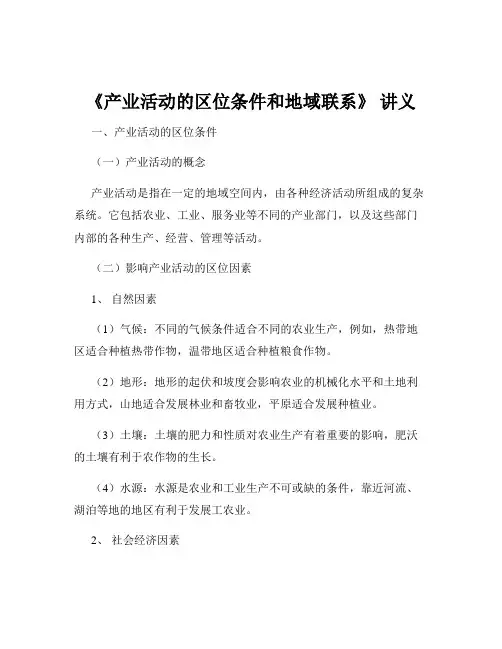 《产业活动的区位条件和地域联系》 讲义

一、产业活动的区位条件

（一）产业活动的概念

产业活动是指在一定的地域空间内，由各种经济活动所组成的复杂系统。它包括农业、工业、服务业等不同的产业部门，以及这些部门内部的各种生产、经营、管理等活动。

（二）影响产业活动的区位因素

1、 自然因素

（1）气候：不同的气候条件适合不同的农业生产，例如，热带地区适合种植热带作物，温带地区适合种植粮食作物。

（2）地形：地形的起伏和坡度会影响农业的机械化水平和土地利用方式，山地适合发展林业和畜牧业，平原适合发展种植业。

（3）土壤：土壤的肥力和性质对农业生产有着重要的影响，肥沃的土壤有利于农作物的生长。

（4）水源：水源是农业和工业生产不可或缺的条件，靠近河流、湖泊等地的地区有利于发展工农业。

2、 社会经济因素